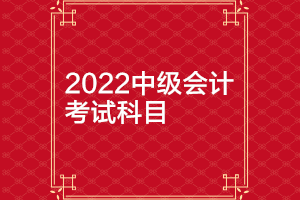 2022中级会计考试科目